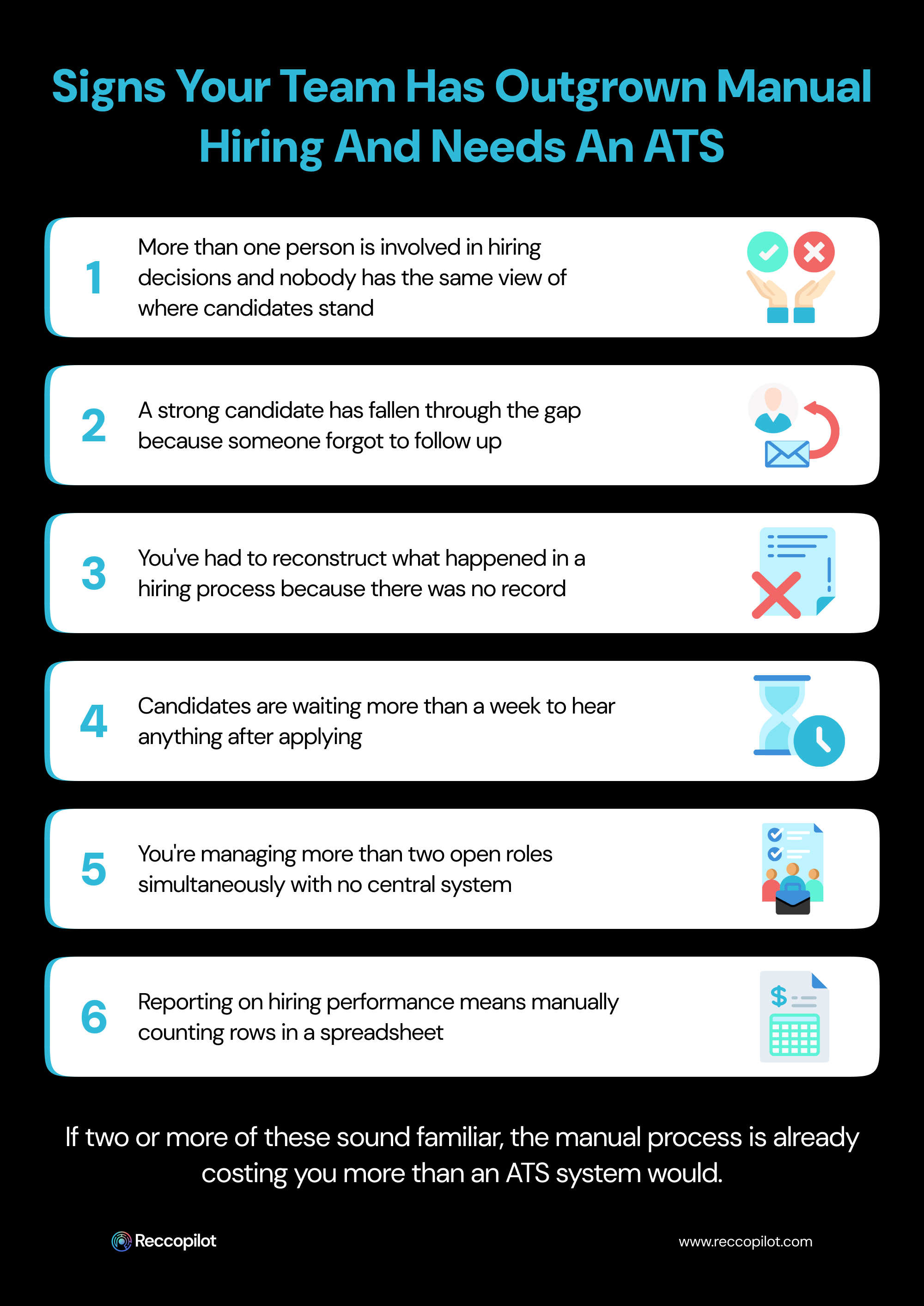 Signs Your Team Has Outgrown Manual Hiring And Needs An ATS

1 More than one person is involved in hiring decisions and nobody has the same view of where candidates stand

2 A strong candidate has fallen through the gap because someone forgot to follow up

3 You've had to reconstruct what happened in a hiring process because there was no record

4 Candidates are waiting more than a week to hear anything after applying

5 You're managing more than two open roles simultaneously with no central system

6 Reporting on hiring performance means manually counting rows in a spreadsheet

If two or more of these sound familiar, the manual process is already costing you more than an ATS system would.

Reccopilot

www.reccopilot.com